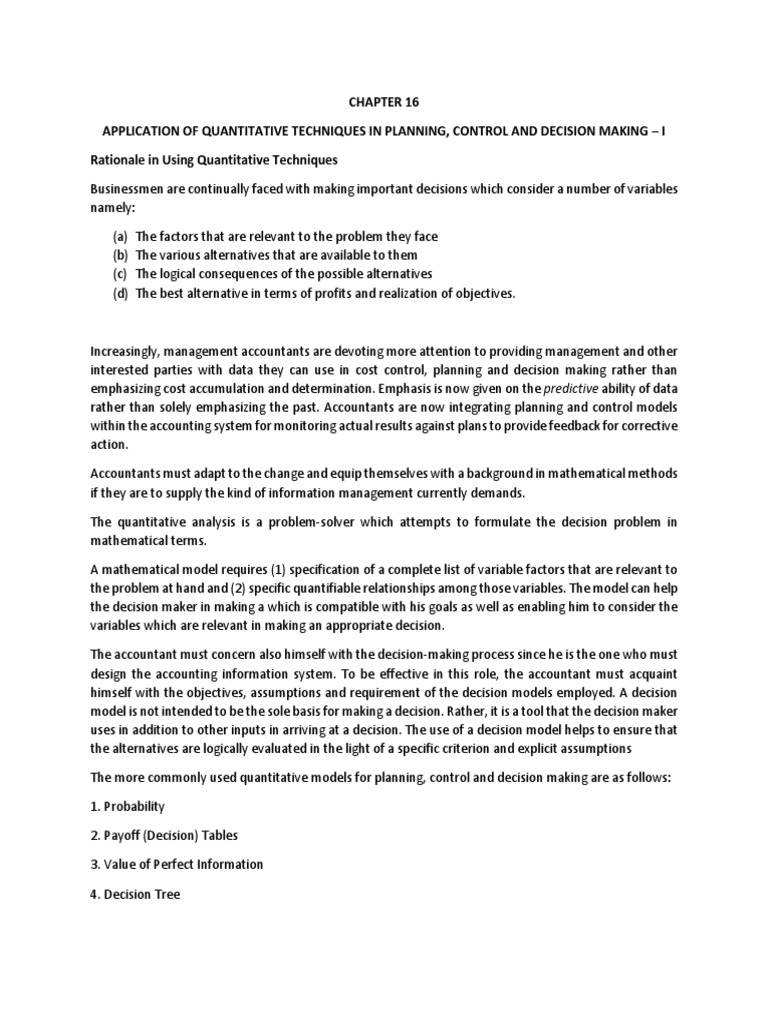 CHAPTER 16

APPLICATION OF QUANTITATIVE TECHNIQUES IN PLANNING, CONTROL AND DECISION MAKING – I

Rationale in Using Quantitative Techniques

Businessmen are continually faced with making important decisions which consider a number of variables namely:

(a) The factors that are relevant to the problem they face
(b) The various alternatives that are available to them
(c) The logical consequences of the possible alternatives
(d) The best alternative in terms of profits and realization of objectives.

Increasingly, management accountants are devoting more attention to providing management and other interested parties with data they can use in cost control, planning and decision making rather than emphasizing cost accumulation and determination. Emphasis is now given on the predictive ability of data rather than solely emphasizing the past. Accountants are now integrating planning and control models within the accounting system for monitoring actual results against plans to provide feedback for corrective action.

Accountants must adapt to the change and equip themselves with a background in mathematical methods if they are to supply the kind of information management currently demands.

The quantitative analysis is a problem-solver which attempts to formulate the decision problem in mathematical terms.

A mathematical model requires (1) specification of a complete list of variable factors that are relevant to the problem at hand and (2) specific quantifiable relationships among those variables. The model can help the decision maker in making a which is compatible with his goals as well as enabling him to consider the variables which are relevant in making an appropriate decision.

The accountant must concern also himself with the decision-making process since he is the one who must design the accounting information system. To be effective in this role, the accountant must acquaint himself with the objectives, assumptions and requirement of the decision models employed. A decision model is not intended to be the sole basis for making a decision. Rather, it is a tool that the decision maker uses in addition to other inputs in arriving at a decision. The use of a decision model helps to ensure that the alternatives are logically evaluated in the light of a specific criterion and explicit assumptions

The more commonly used quantitative models for planning, control and decision making are as follows:

1. Probability

2. Payoff (Decision) Tables

3. Value of Perfect Information

4. Decision Tree